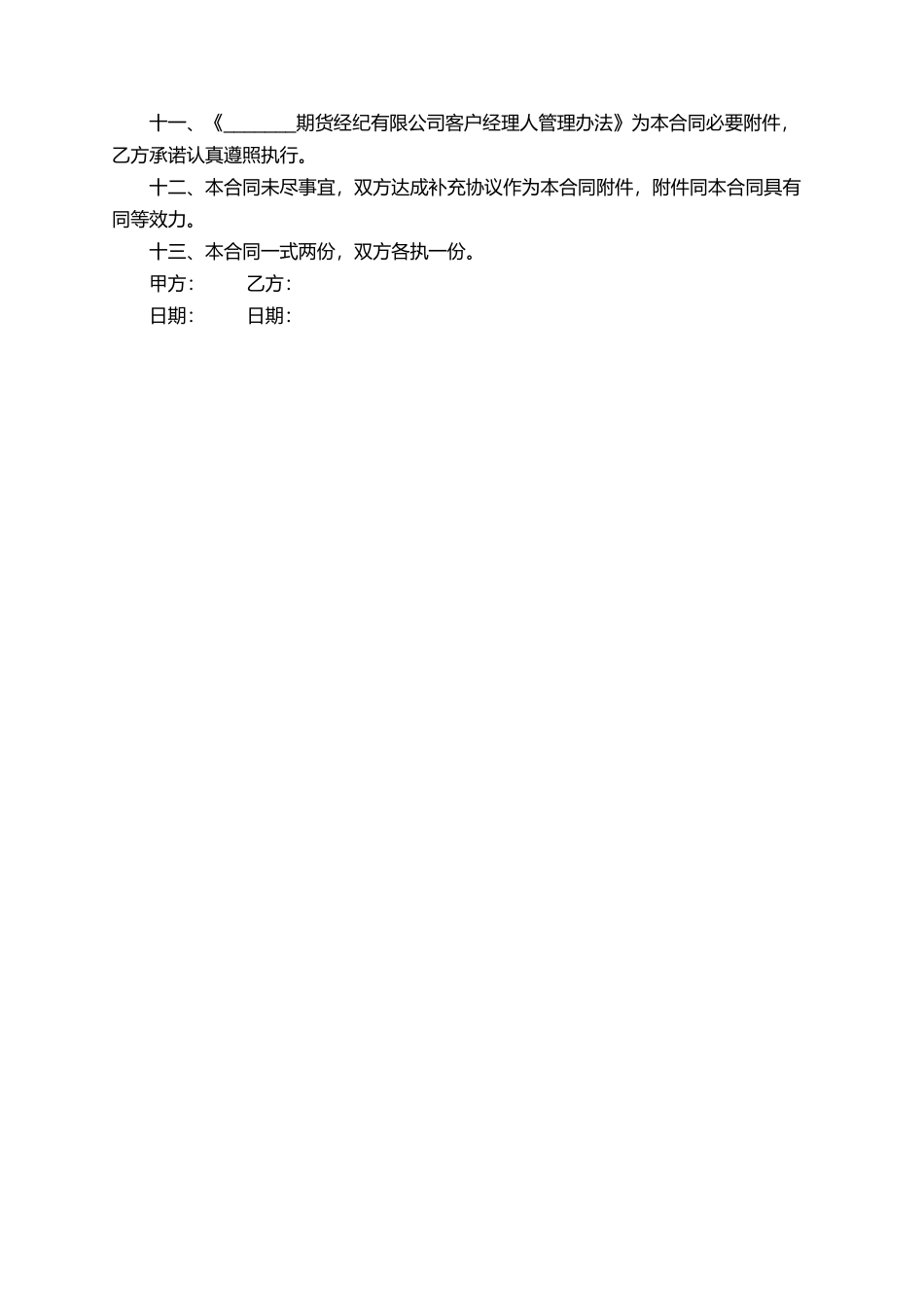 十一、《________期货经纪有限公司客户经理人管理办法》为本合同必要附件，乙方承诺认真遵照执行。

十二、本合同未尽事宜，双方达成补充协议作为本合同附件，附件同本合同具有同等效力。

十三、本合同一式两份，双方各执一份。

甲方：　　乙方：

日期：　　日期：